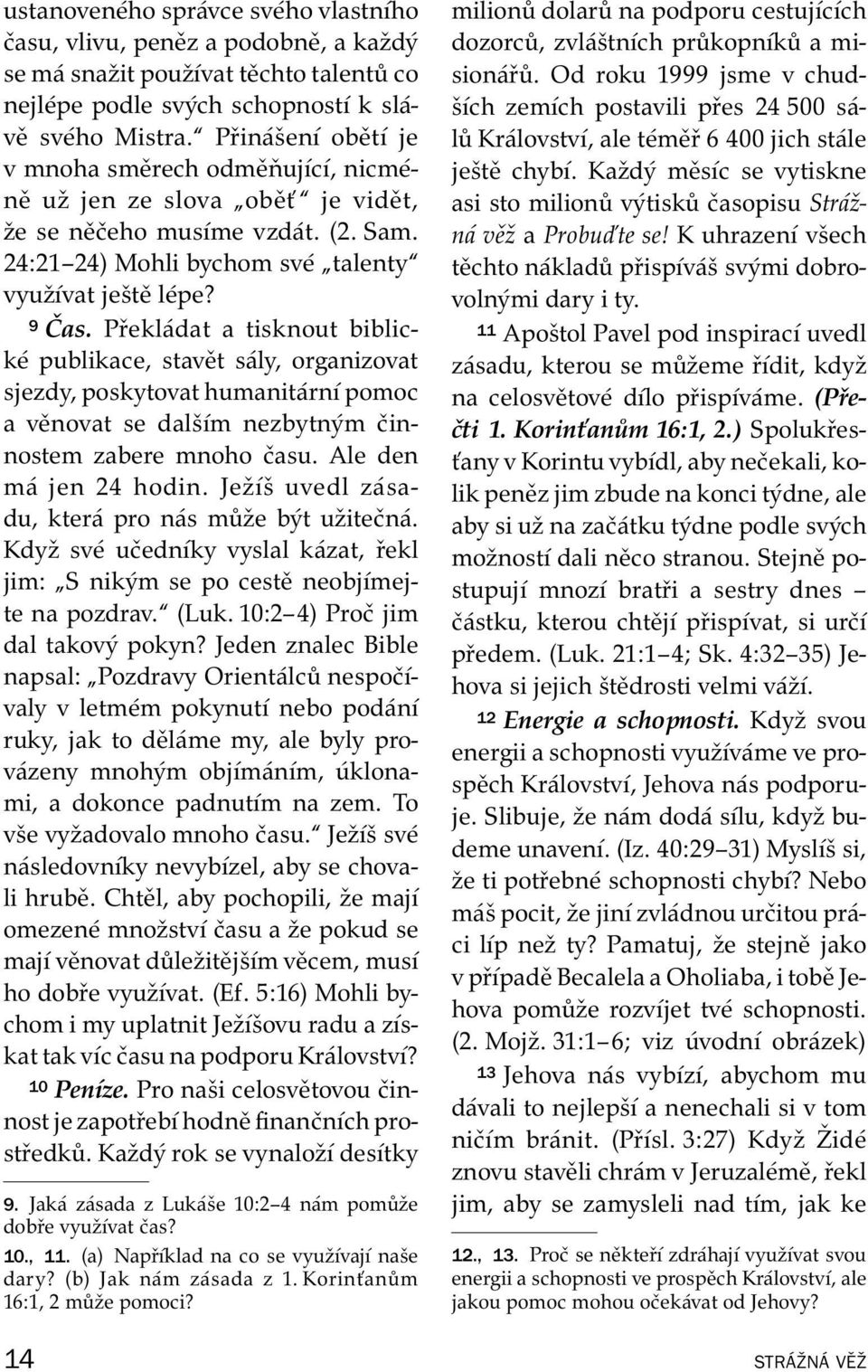 ustanoveného správce svého vlastního času, vlivu, peněz a podobně, a každý se má snažit používat těchto talentů co nejlépe podle svých schopností k slávě svého Mistra.“ Přinášení obětí je v mnoha směrech odměňující, nicméně už jen ze slova „oběť“ je vidět, že se něčeho musíme vzdát. (2. Sam. 24:21–24) Mohli bychom své „talenty“ využívat ještě lépe?

⁹ Čas. Překládat a tisknout biblické publikace, stavět sály, organizovat sjezdy, poskytovat humanitární pomoc a věnovat se dalším nezbytným činnostem zabere mnoho času. Ale den má jen 24 hodin. Ježíš uvedl zásadu, která pro nás může být užitečná. Když své učedníky vyslal kázat, řekl jim: „S nikým se po cestě neobjímejte na pozdrav.“ (Luk. 10:2–4) Proč jim dal takový pokyn? Jeden znalec Bible napsal: „Pozdravy Orientálců nespočívaly v letmém pokynutí nebo podání ruky, jak to děláme my, ale byly provázeny mnohým objímáním, úklonami, a dokonce padnutím na zem. To vše vyžadovalo mnoho času.“ Ježíš své následovníky nevybízel, aby se chovali hrubě. Chtěl, aby pochopili, že mají omezené množství času a že pokud se mají věnovat důležitějším věcem, musí ho dobře využívat. (Ef. 5:16) Mohli bychom i my uplatnit Ježíšovu radu a získat tak víc času na podporu Království?

¹⁰ Peníze. Pro naši celosvětovou činnost je zapotřebí hodně finančních prostředků. Každý rok se vynaloží desítky

9. Jaká zásada z Lukáše 10:2–4 nám pomůže dobře využívat čas?
10., 11. (a) Například na co se využívají naše dary? (b) Jak nám zásada z 1. Korinťanům 16:1, 2 může pomoci?

milionů dolarů na podporu cestujících dozorců, zvláštních průkopníků a misionářů. Od roku 1999 jsme v chudších zemích postavili přes 24 500 sálů Království, ale téměř 6 400 jich stále ještě chybí. Každý měsíc se vytiskne asi sto milionů výtisků časopisu Strážná věž a Probuďte se! K uhrazení všech těchto nákladů přispíváš svými dobrovolnými dary i ty.

¹¹ Apoštol Pavel pod inspirací uvedl zásadu, kterou se můžeme řídit, když na celosvětové dílo přispíváme. (Přečti 1. Korinťanům 16:1, 2.) Spolukřesťany v Korintu vybídl, aby nečekali, kolik peněz jim zbude na konci týdne, ale aby si už na začátku týdne podle svých možností dali něco stranou. Stejně postupují mnozí bratři a sestry dnes – částku, kterou chtějí přispívat, si určí předem. (Luk. 21:1–4; Sk. 4:32–35) Jehova si jejich štědrosti velmi váží.

¹² Energie a schopnosti. Když svou energii a schopnosti využíváme ve prospěch Království, Jehova nás podporuje. Slibuje, že nám dodá sílu, když budeme unavení. (Iz. 40:29–31) Myslíš si, že ti potřebné schopnosti chybí? Nebo máš pocit, že jiní zvládnou určitou práci líp než ty? Pamatuj, že stejně jako v případě Becalela a Oholiaba, i tobě Jehova pomůže rozvíjet tvé schopnosti. (2. Mojž. 31:1–6; viz úvodní obrázek)

¹³ Jehova nás vybízí, abychom mu dávali to nejlepší a nenechali si v tom ničím bránit. (Přísl. 3:27) Když Židé znovu stavěli chrám v Jeruzalémě, řekl jim, aby se zamysleli nad tím, jak ke

12., 13. Proč se někteří zdráhají využívat svou energii a schopnosti ve prospěch Království, ale jakou pomoc mohou očekávat od Jehovy?

14 STRÁŽNÁ VĚŽ